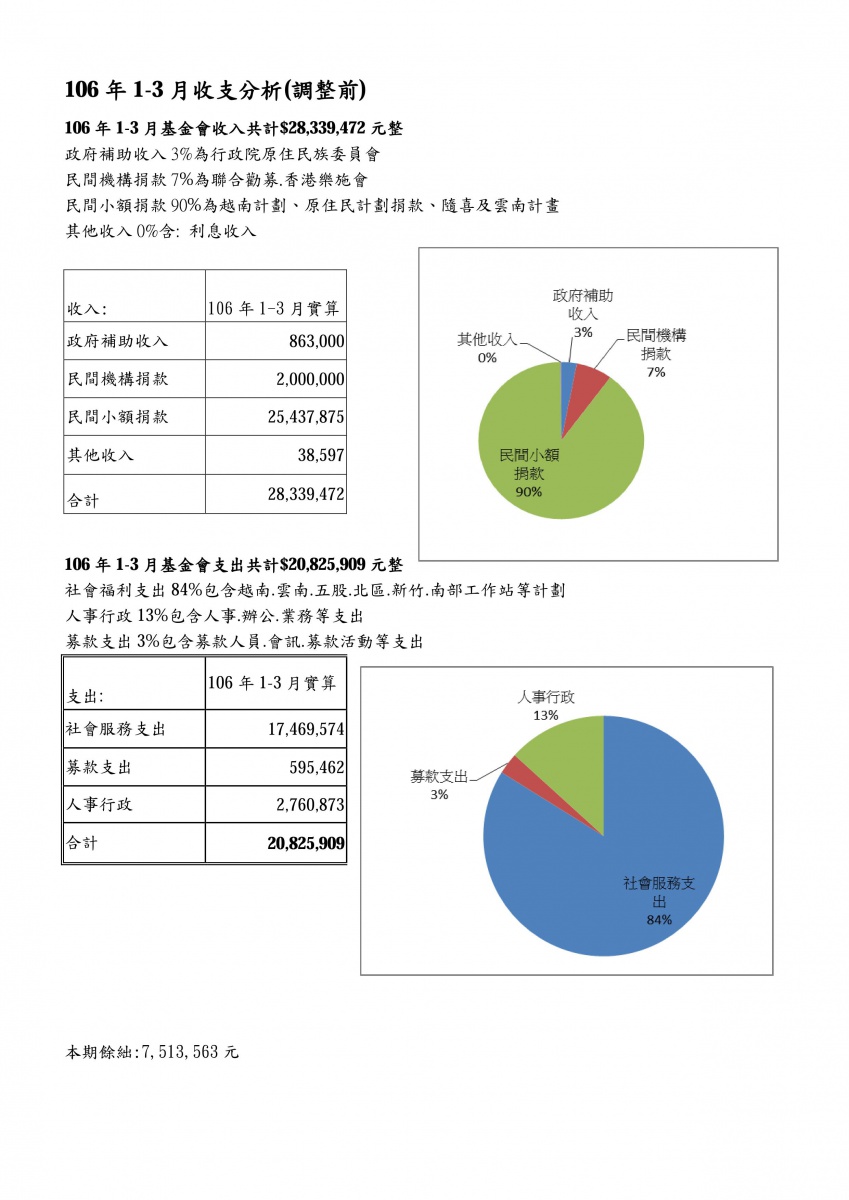 106 年 1-3 月收支分析(調整前)

106 年 1-3 月基金會收入共計$28,339,472 元整

政府補助收入 3%為行政院原住民族委員會

民間機構捐款 7%為聯合勸募.香港樂施會

民間小額捐款 90%為越南計劃、原住民計劃捐款、隨喜及雲南計畫

其他收入 0%含: 利息收入

| 收入: | 106 年 1-3 月實算 |
|---|---|
| 政府補助收入 | 863,000 |
| 民間機構捐款 | 2,000,000 |
| 民間小額捐款 | 25,437,875 |
| 其他收入 | 38,597 |
| 合計 | 28,339,472 |

政府補助收入 3%
民間機構捐款 7%
其他收入 0%
民間小額捐款 90%

106 年 1-3 月基金會支出共計$20,825,909 元整

社會福利支出 84%包含越南.雲南.五股.北區.新竹.南部工作站等計劃

人事行政 13%包含人事.辦公.業務等支出

募款支出 3%包含募款人員.會訊.募款活動等支出

| 支出: | 106 年 1-3 月實算 |
|---|---|
| 社會服務支出 | 17,469,574 |
| 募款支出 | 595,462 |
| 人事行政 | 2,760,873 |
| 合計 | 20,825,909 |

人事行政 13%
募款支出 3%
社會服務支出 84%

本期餘絀:7,513,563 元